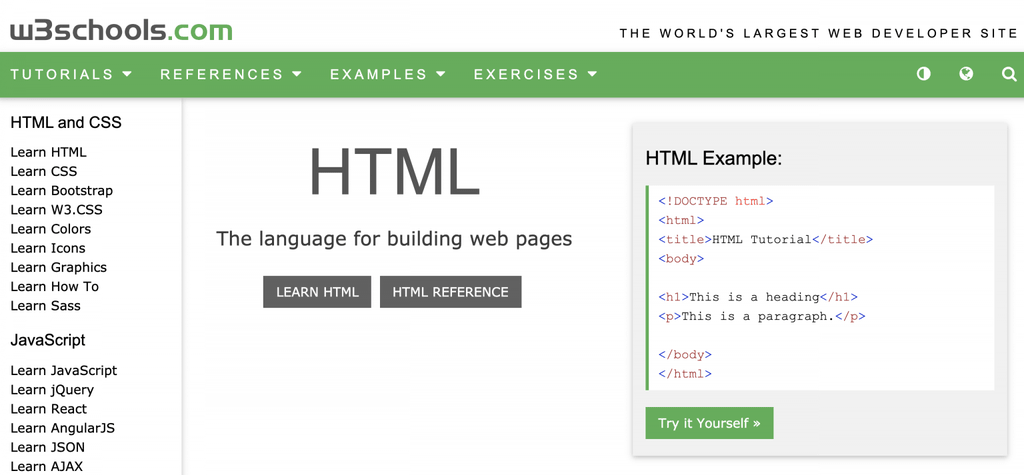 w3schools.com

THE WORLD'S LARGEST WEB DEVELOPER SITE

TUTORIALS REFERENCES EXAMPLES EXERCISES

HTML and CSS

Learn HTML
Learn CSS
Learn Bootstrap
Learn W3.CSS
Learn Colors
Learn Icons
Learn Graphics
Learn How To
Learn Sass

JavaScript

Learn JavaScript
Learn jQuery
Learn React
Learn AngularJS
Learn JSON
Learn AJAX

HTML

The language for building web pages

LEARN HTML HTML REFERENCE

HTML Example:

<!DOCTYPE html>
<html>
<title>HTML Tutorial</title>
<body>

<h1>This is a heading</h1>
<p>This is a paragraph.</p>

</body>
</html>

Try it Yourself »